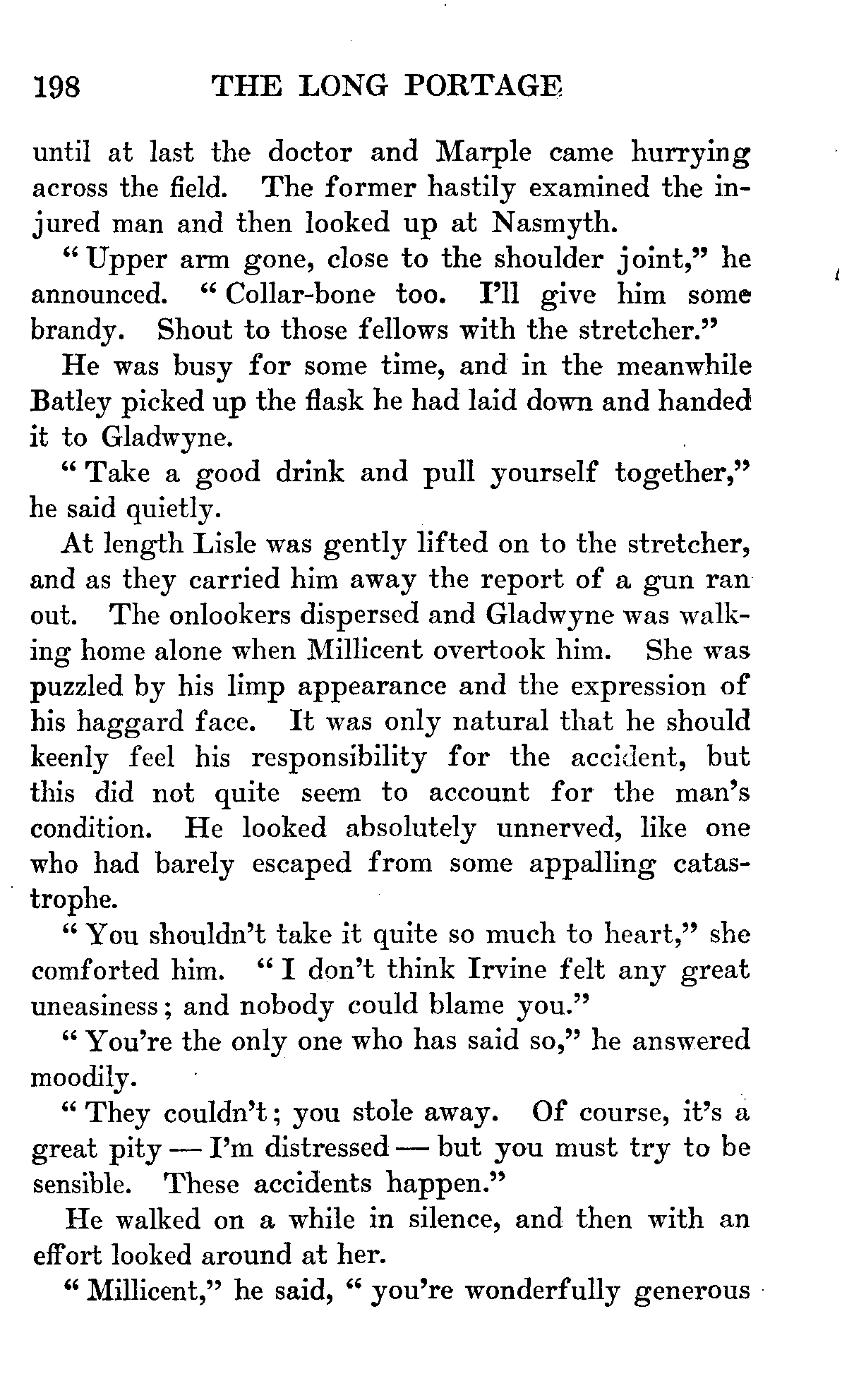 198 THE LONG PORTAGE

until at last the doctor and Marple came hurrying across the field. The former hastily examined the injured man and then looked up at Nasmyth.

"Upper arm gone, close to the shoulder joint," he announced. "Collar-bone too. I'll give him some brandy. Shout to those fellows with the stretcher."

He was busy for some time, and in the meanwhile Batley picked up the flask he had laid down and handed it to Gladwyne.

"Take a good drink and pull yourself together," he said quietly.

At length Lisle was gently lifted on to the stretcher, and as they carried him away the report of a gun ran out. The onlookers dispersed and Gladwyne was walking home alone when Millicent overtook him. She was puzzled by his limp appearance and the expression of his haggard face. It was only natural that he should keenly feel his responsibility for the accident, but this did not quite seem to account for the man's condition. He looked absolutely unnerved, like one who had barely escaped from some appalling catastrophe.

"You shouldn't take it quite so much to heart," she comforted him. "I don't think Irvine felt any great uneasiness; and nobody could blame you."

"You're the only one who has said so," he answered moodily.

"They couldn't; you stole away. Of course, it's a great pity — I'm distressed — but you must try to be sensible. These accidents happen."

He walked on a while in silence, and then with an effort looked around at her.

"Millicent," he said, "you're wonderfully generous